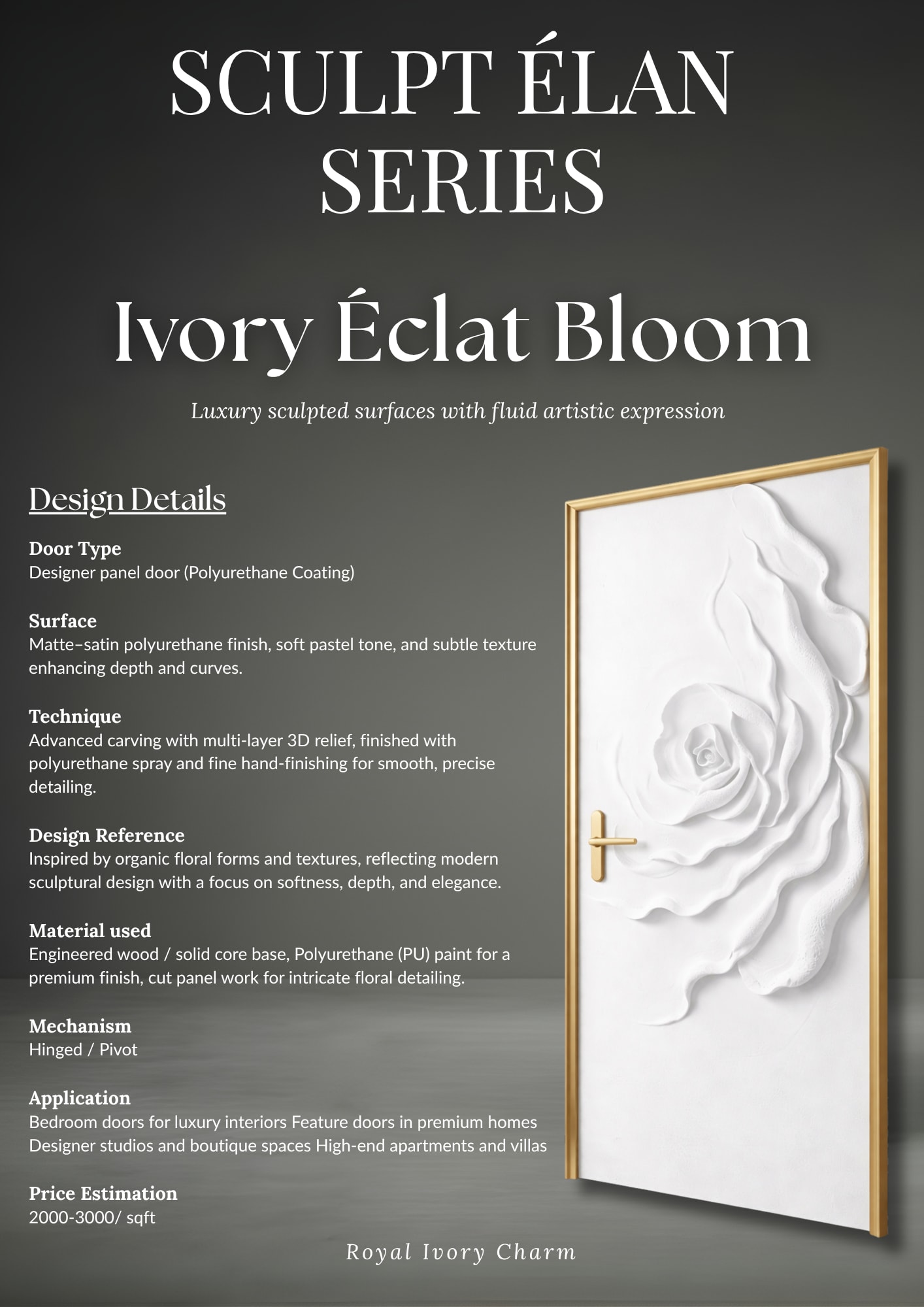 SCULPT ÉLAN SERIES

Ivory Éclat Bloom

Luxury sculpted surfaces with fluid artistic expression

Design Details

Door Type
Designer panel door (Polyurethane Coating)

Surface
Matte–satin polyurethane finish, soft pastel tone, and subtle texture enhancing depth and curves.

Technique
Advanced carving with multi-layer 3D relief, finished with polyurethane spray and fine hand-finishing for smooth, precise detailing.

Design Reference
Inspired by organic floral forms and textures, reflecting modern sculptural design with a focus on softness, depth, and elegance.

Material used
Engineered wood / solid core base, Polyurethane (PU) paint for a premium finish, cut panel work for intricate floral detailing.

Mechanism
Hinged / Pivot

Application
Bedroom doors for luxury interiors Feature doors in premium homes Designer studios and boutique spaces High-end apartments and villas

Price Estimation
2000-3000/ sqft

Royal Ivory Charm